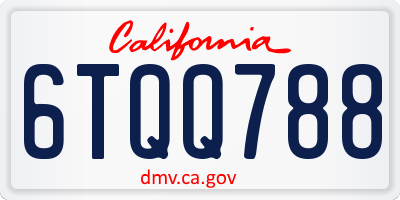 California

6TQQ788

dmv.ca.gov